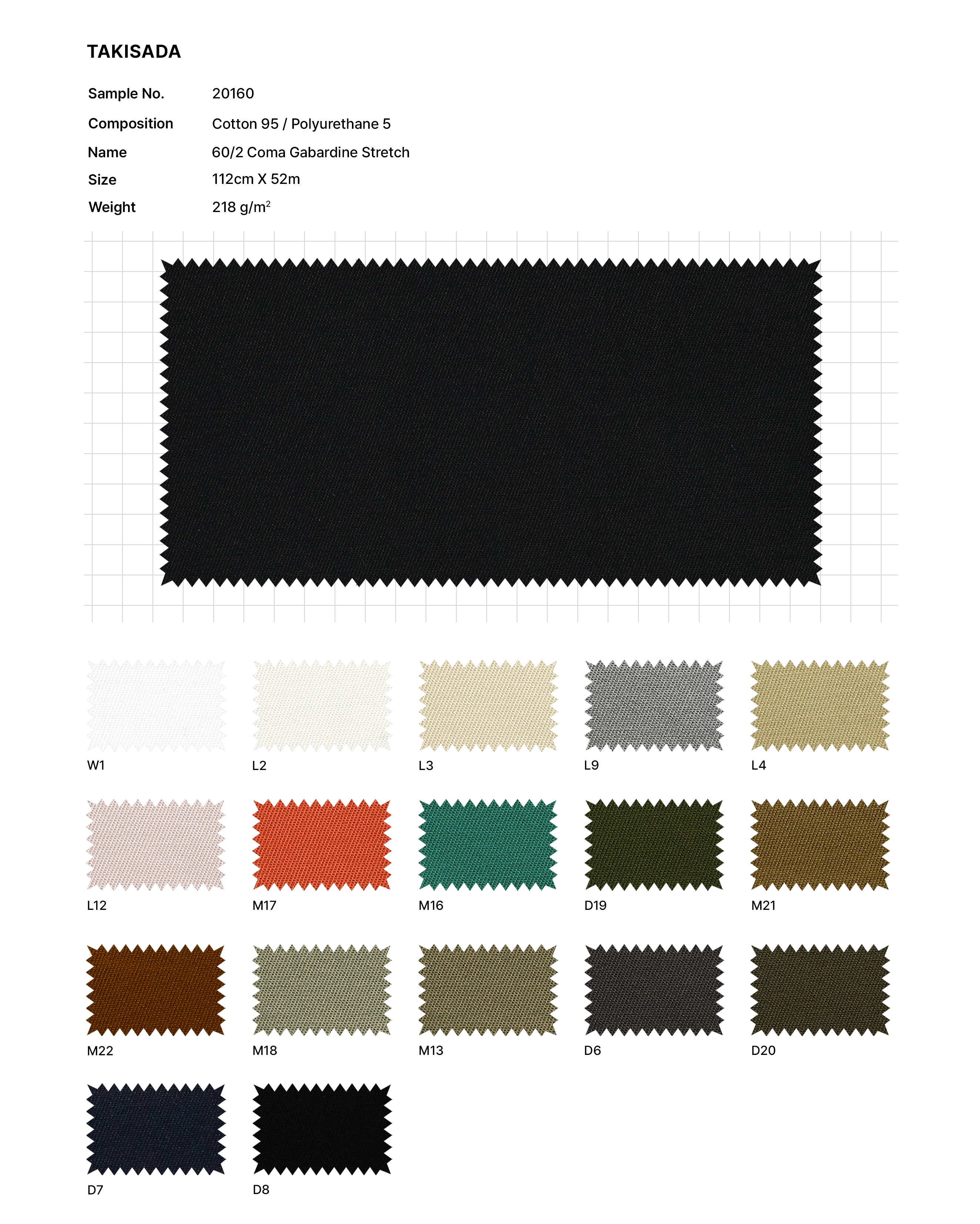 TAKISADA

| Sample No. | 20160 |
|---|---|
| Composition | Cotton 95 / Polyurethane 5 |
| Name | 60/2 Coma Gabardine Stretch |
| Size | 112cm X 52m |
| Weight | 218 g/m$^2$ |

W1

L2

L3

L9

L4

L12

M17

M16

D19

M21

M22

M18

M13

D6

D20

D7

D8